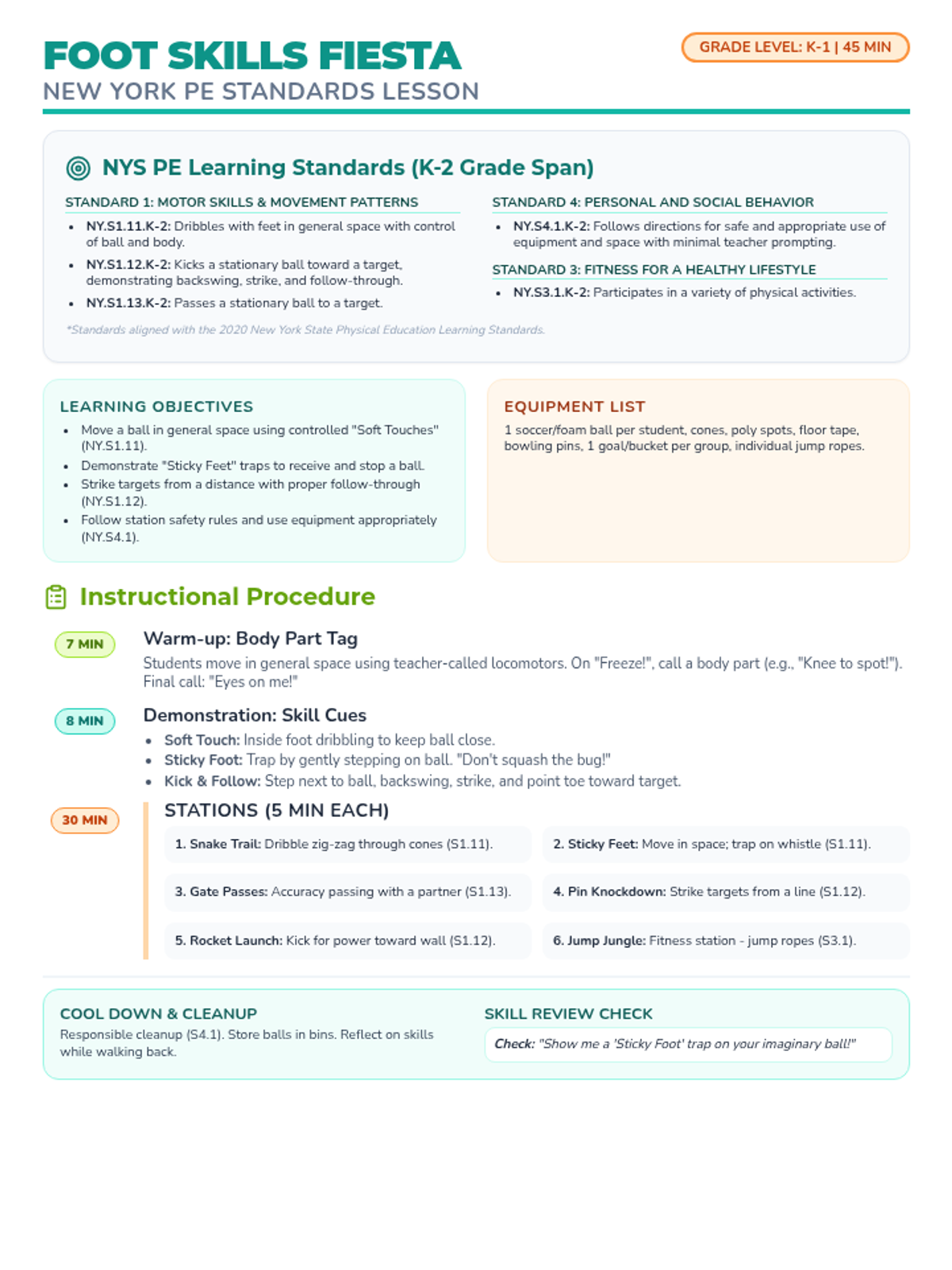 FOOT SKILLS FIESTA
NEW YORK PE STANDARDS LESSON

GRADE LEVEL: K-1 | 45 MIN

NYS PE Learning Standards (K-2 Grade Span)

STANDARD 1: MOTOR SKILLS & MOVEMENT PATTERNS

• NY.S1.11.K-2: Dribbles with feet in general space with control of ball and body.
• NY.S1.12.K-2: Kicks a stationary ball toward a target, demonstrating backswing, strike, and follow-through.
• NY.S1.13.K-2: Passes a stationary ball to a target.

STANDARD 4: PERSONAL AND SOCIAL BEHAVIOR

• NY.S4.1.K-2: Follows directions for safe and appropriate use of equipment and space with minimal teacher prompting.

STANDARD 3: FITNESS FOR A HEALTHY LIFESTYLE

• NY.S3.1.K-2: Participates in a variety of physical activities.

*Standards aligned with the 2020 New York State Physical Education Learning Standards.

LEARNING OBJECTIVES

• Move a ball in general space using controlled "Soft Touches" (NY.S1.11).
• Demonstrate "Sticky Feet" traps to receive and stop a ball.
• Strike targets from a distance with proper follow-through (NY.S1.12).
• Follow station safety rules and use equipment appropriately (NY.S4.1).

EQUIPMENT LIST

1 soccer/foam ball per student, cones, poly spots, floor tape, bowling pins, 1 goal/bucket per group, individual jump ropes.

Instructional Procedure

7 MIN

Warm-up: Body Part Tag

Students move in general space using teacher-called locomotors. On "Freeze!", call a body part (e.g., "Knee to spot!"). Final call: "Eyes on me!"

8 MIN

Demonstration: Skill Cues

• Soft Touch: Inside foot dribbling to keep ball close.
• Sticky Foot: Trap by gently stepping on ball. "Don't squash the bug!"
• Kick & Follow: Step next to ball, backswing, strike, and point toe toward target.

30 MIN

STATIONS (5 MIN EACH)

1. Snake Trail: Dribble zig-zag through cones (S1.11).

2. Sticky Feet: Move in space; trap on whistle (S1.11).

3. Gate Passes: Accuracy passing with a partner (S1.13).

4. Pin Knockdown: Strike targets from a line (S1.12).

5. Rocket Launch: Kick for power toward wall (S1.12).

6. Jump Jungle: Fitness station - jump ropes (S3.1).

COOL DOWN & CLEANUP

Responsible cleanup (S4.1). Store balls in bins. Reflect on skills while walking back.

SKILL REVIEW CHECK

Check: "Show me a 'Sticky Foot' trap on your imaginary ball!"